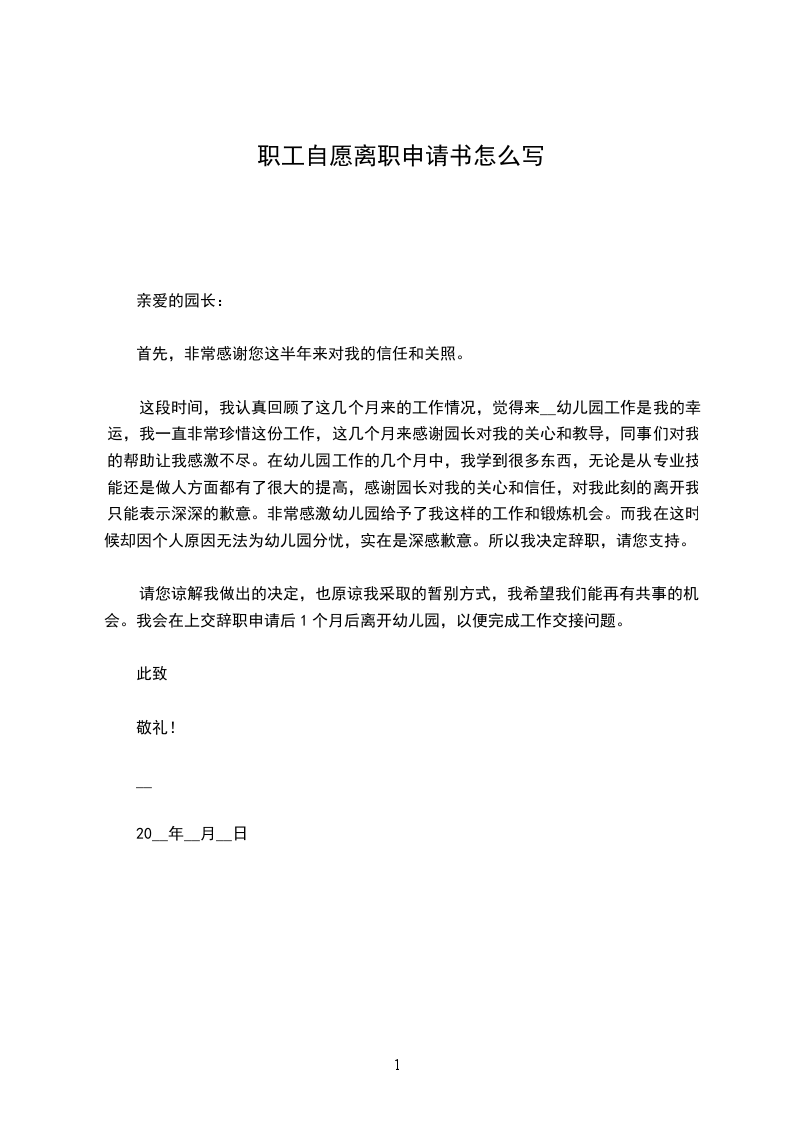 职工自愿离职申请书怎么写

亲爱的园长：

首先，非常感谢您这半年来对我的信任和关照。

这段时间，我认真回顾了这几个月来的工作情况，觉得来__幼儿园工作是我的幸运，我一直非常珍惜这份工作，这几个月来感谢园长对我的关心和教导，同事们对我的帮助让我感激不尽。在幼儿园工作的几个月中，我学到很多东西，无论是从专业技能还是做人方面都有了很大的提高，感谢园长对我的关心和信任，对我此刻的离开我只能表示深深的歉意。非常感激幼儿园给予了我这样的工作和锻炼机会。而我在这时候却因个人原因无法为幼儿园分忧，实在是深感歉意。所以我决定辞职，请您支持。

请您谅解我做出的决定，也原谅我采取的暂别方式，我希望我们能再有共事的机会。我会在上交辞职申请后 1 个月后离开幼儿园，以便完成工作交接问题。

此致

敬礼！

__

20__年__月__日

1